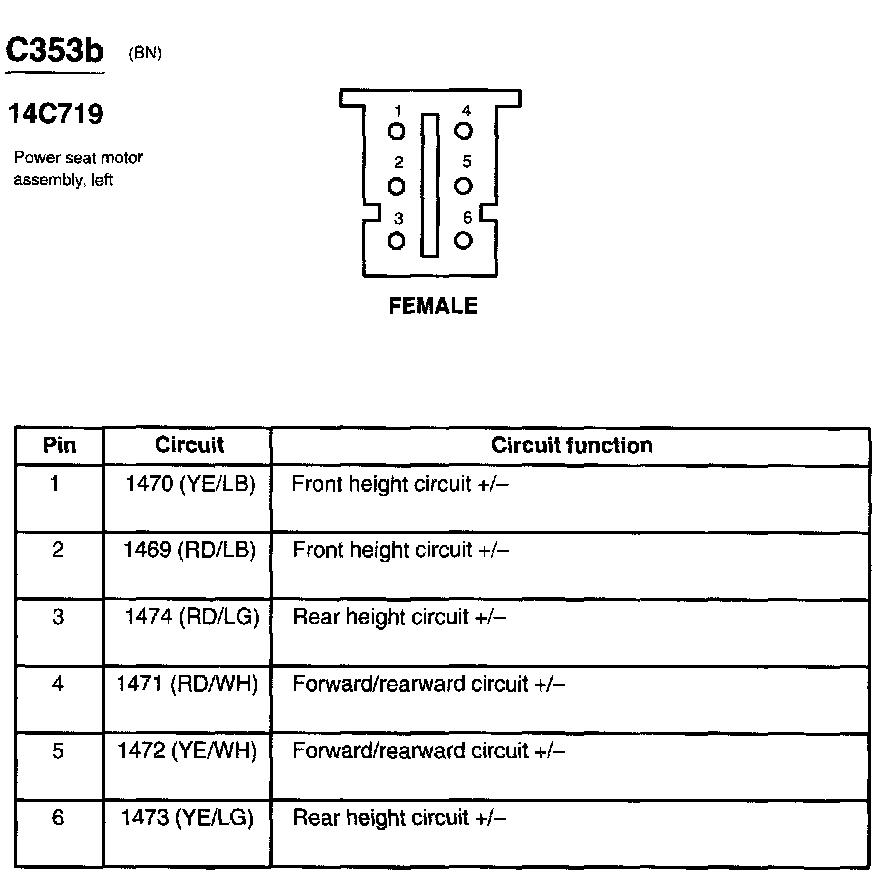 C353b (BN)

14C719

Power seat motor assembly, left

1 4
2 5
3 6

FEMALE

| Pin | Circuit | Circuit function |
|---|---|---|
| 1 | 1470 (YE/LB) | Front height circuit +/– |
| 2 | 1469 (RD/LB) | Front height circuit +/– |
| 3 | 1474 (RD/LG) | Rear height circuit +/– |
| 4 | 1471 (RD/WH) | Forward/rearward circuit +/– |
| 5 | 1472 (YE/WH) | Forward/rearward circuit +/– |
| 6 | 1473 (YE/LG) | Rear height circuit +/– |